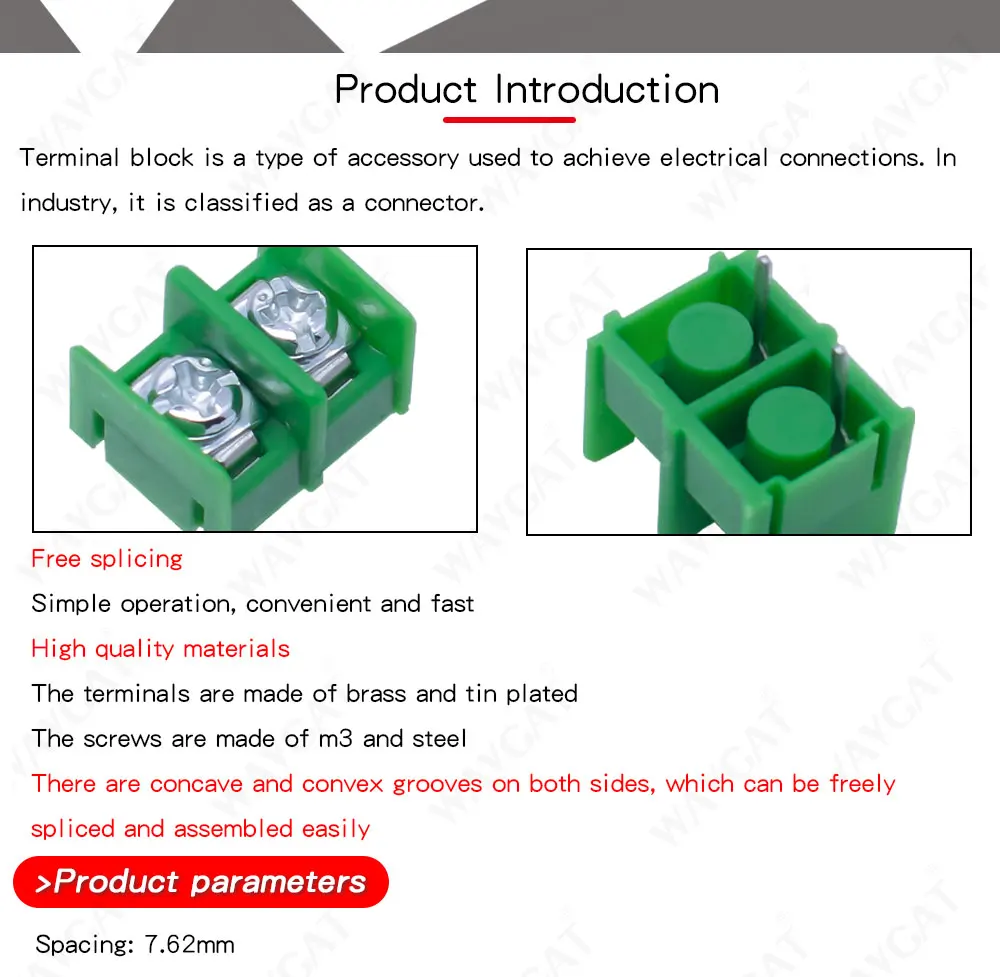 Product Introduction

Terminal block is a type of accessory used to achieve electrical connections. In industry, it is classified as a connector.

Free splicing

Simple operation, convenient and fast

High quality materials

The terminals are made of brass and tin plated

The screws are made of m3 and steel

There are concave and convex grooves on both sides, which can be freely spliced and assembled easily

>Product parameters

Spacing: 7.62mm

WAYCAT